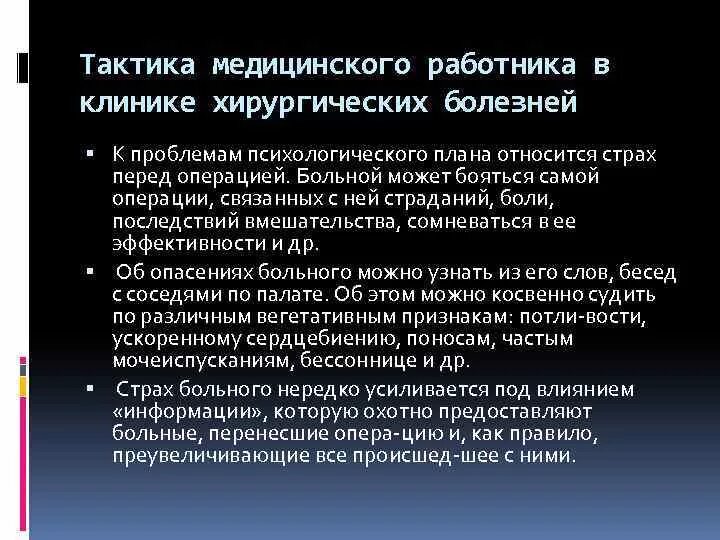 Тактика медицинского работника в клинике хирургических болезней

▪ К проблемам психологического плана относится страх перед операцией. Больной может бояться самой операции, связанных с ней страданий, боли, последствий вмешательства, сомневаться в ее эффективности и др.

▪ Об опасениях больного можно узнать из его слов, бесед с соседями по палате. Об этом можно косвенно судить по различным вегетативным признакам: потли-вости, ускоренному сердцебиению, поносам, частым мочеиспусканиям, бессоннице и др.

▪ Страх больного нередко усиливается под влиянием «информации», которую охотно предоставляют больные, перенесшие опера-цию и, как правило, преувеличивающие все происшед-шее с ними.